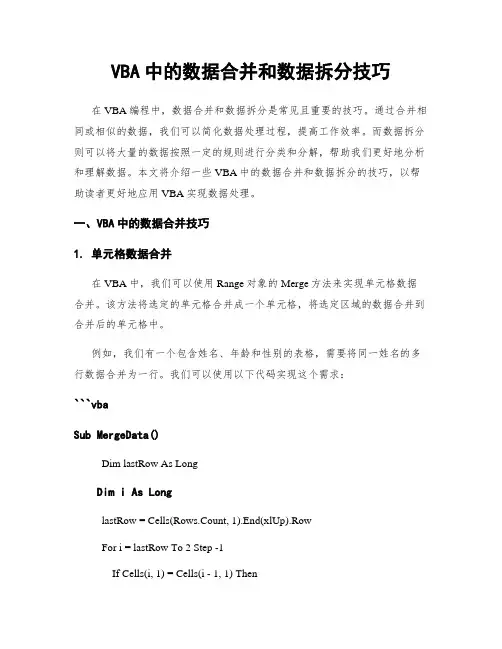 VBA 中的数据合并和数据拆分技巧

在 VBA 编程中，数据合并和数据拆分是常见且重要的技巧。通过合并相同或相似的数据，我们可以简化数据处理过程，提高工作效率。而数据拆分则可以将大量的数据按照一定的规则进行分类和分解，帮助我们更好地分析和理解数据。本文将介绍一些 VBA 中的数据合并和数据拆分的技巧，以帮助读者更好地应用 VBA 实现数据处理。

一、VBA 中的数据合并技巧

1. 单元格数据合并

在 VBA 中，我们可以使用 Range 对象的 Merge 方法来实现单元格数据合并。该方法将选定的单元格合并成一个单元格，将选定区域的数据合并到合并后的单元格中。

例如，我们有一个包含姓名、年龄和性别的表格，需要将同一姓名的多行数据合并为一行。我们可以使用以下代码实现这个需求：

```vba

Sub MergeData()

Dim lastRow As Long

Dim i As Long

lastRow = Cells(Rows.Count, 1).End(xlUp).Row

For i = lastRow To 2 Step -1

If Cells(i, 1) = Cells(i - 1, 1) Then